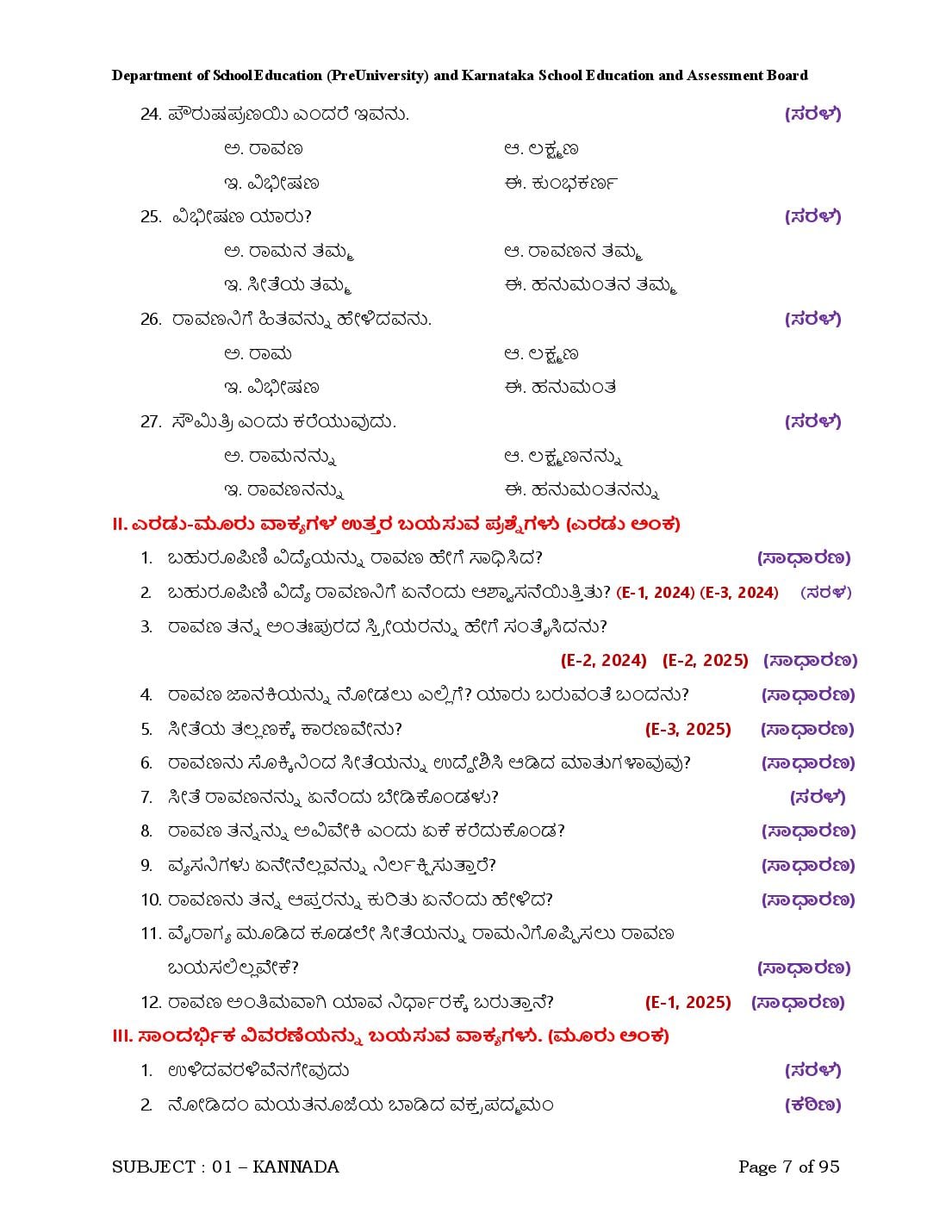 Department of SchoolEducation (PreUniversity) and Karnataka School Education and Assessment Board

24. ಪೌರುಷಪ್ರಣಯಿ ಎಂದರೆ ಇವನು. (ಸರಳ)

ಅ. ರಾವಣ ಆ. ಲಕ್ಷ್ಮಣ

ಇ. ವಿಭೀಷಣ ಈ. ಕುಂಭಕರ್ಣ

25. ವಿಭೀಷಣ ಯಾರು? (ಸರಳ)

ಅ. ರಾಮನ ತಮ್ಮ ಆ. ರಾವಣನ ತಮ್ಮ

ಇ. ಸೀತೆಯ ತಮ್ಮ ಈ. ಹನುಮಂತನ ತಮ್ಮ

26. ರಾವಣನಿಗೆ ಹಿತವನ್ನು ಹೇಳಿದವನು. (ಸರಳ)

ಅ. ರಾಮ ಆ. ಲಕ್ಷ್ಮಣ

ಇ. ವಿಭೀಷಣ ಈ. ಹನುಮಂತ

27. ಸೌಮಿತ್ರಿ ಎಂದು ಕರೆಯುವುದು. (ಸರಳ)

ಅ. ರಾಮನನ್ನು ಆ. ಲಕ್ಷ್ಮಣನನ್ನು

ಇ. ರಾವಣನನ್ನು ಈ. ಹನುಮಂತನನ್ನು

II. ಎರಡು-ಮೂರು ವಾಕ್ಯಗಳ ಉತ್ತರ ಬಯಸುವ ಪ್ರಶ್ನೆಗಳು (ಎರಡು ಅಂಕ)

1. ಬಹುರೂಪಿಣಿ ವಿದ್ಯೆಯನ್ನು ರಾವಣ ಹೇಗೆ ಸಾಧಿಸಿದ? (ಸಾಧಾರಣ)

2. ಬಹುರೂಪಿಣಿ ವಿದ್ಯೆ ರಾವಣನಿಗೆ ಏನೆಂದು ಆಶ್ವಾಸನೆಯಿತ್ತಿತು? (E-1, 2024) (E-3, 2024) (ಸರಳ)

3. ರಾವಣ ತನ್ನ ಅಂತಃಪುರದ ಸ್ತ್ರೀಯರನ್ನು ಹೇಗೆ ಸಂತೈಸಿದನು?

(E-2, 2024) (E-2, 2025) (ಸಾಧಾರಣ)

4. ರಾವಣ ಜಾನಕಿಯನ್ನು ನೋಡಲು ಎಲ್ಲಿಗೆ? ಯಾರು ಬರುವಂತೆ ಬಂದನು? (ಸಾಧಾರಣ)

5. ಸೀತೆಯ ತಲ್ಲಣಕ್ಕೆ ಕಾರಣವೇನು? (E-3, 2025) (ಸಾಧಾರಣ)

6. ರಾವಣನು ಸೊಕ್ಕಿನಿಂದ ಸೀತೆಯನ್ನು ಉದ್ದೇಶಿಸಿ ಆಡಿದ ಮಾತುಗಳಾವುವು? (ಸಾಧಾರಣ)

7. ಸೀತೆ ರಾವಣನನ್ನು ಏನೆಂದು ಬೇಡಿಕೊಂಡಳು? (ಸರಳ)

8. ರಾವಣ ತನ್ನನ್ನು ಅವಿವೇಕಿ ಎಂದು ಏಕೆ ಕರೆದುಕೊಂಡ? (ಸಾಧಾರಣ)

9. ವ್ಯಸನಿಗಳು ಏನೇನೆಲ್ಲವನ್ನು ನಿರ್ಲಕ್ಷಿಸುತ್ತಾರೆ? (ಸಾಧಾರಣ)

10. ರಾವಣನು ತನ್ನ ಆಪ್ತರನ್ನು ಕುರಿತು ಏನೆಂದು ಹೇಳಿದ? (ಸಾಧಾರಣ)

11. ವೈರಾಗ್ಯ ಮೂಡಿದ ಕೂಡಲೇ ಸೀತೆಯನ್ನು ರಾಮನಿಗೊಪ್ಪಿಸಲು ರಾವಣ ಬಯಸಲಿಲ್ಲವೇಕೆ? (ಸಾಧಾರಣ)

12. ರಾವಣ ಅಂತಿಮವಾಗಿ ಯಾವ ನಿರ್ಧಾರಕ್ಕೆ ಬರುತ್ತಾನೆ? (E-1, 2025) (ಸಾಧಾರಣ)

III. ಸಾಂದರ್ಭಿಕ ವಿವರಣೆಯನ್ನು ಬಯಸುವ ವಾಕ್ಯಗಳು. (ಮೂರು ಅಂಕ)

1. ಉಳಿದವರಳಿವೆನಗೇವುದು (ಸರಳ)

2. ನೋಡಿದಂ ಮಯತನೂಜೆಯ ಬಾಡಿದ ವಕ್ತ್ರಪದ್ಮಮಂ (ಕಠಿಣ)

SUBJECT : 01 – KANNADA Page 7 of 95